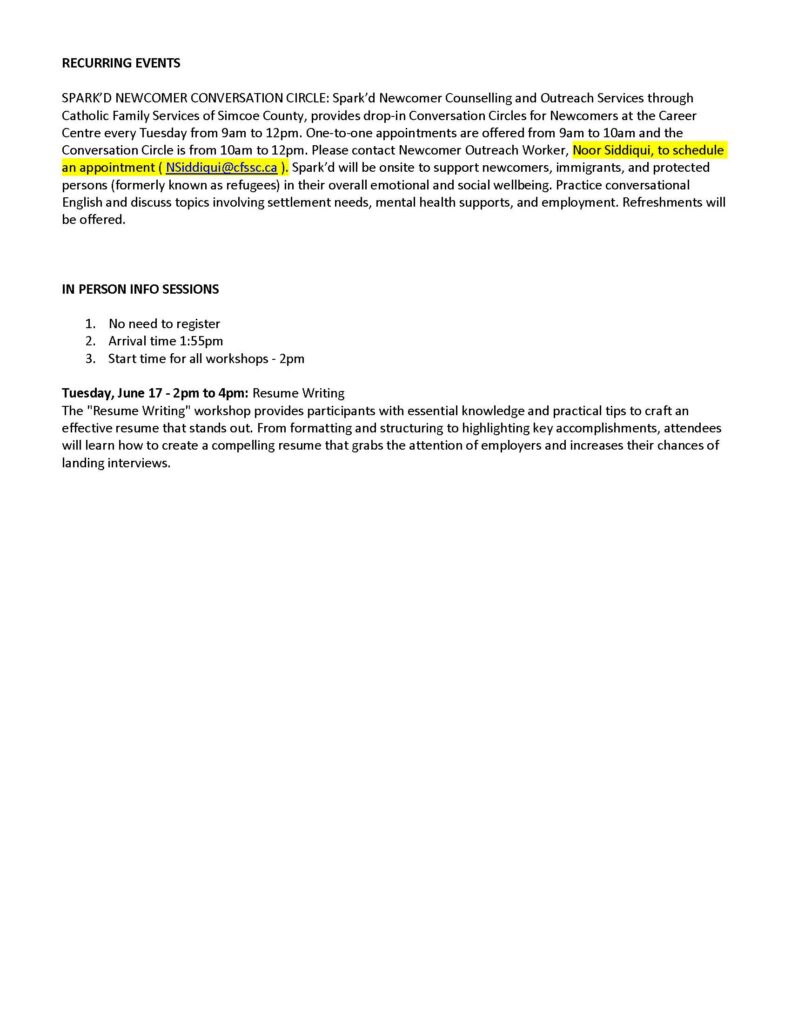 RECURRING EVENTS

SPARK'D NEWCOMER CONVERSATION CIRCLE: Spark'd Newcomer Counselling and Outreach Services through Catholic Family Services of Simcoe County, provides drop-in Conversation Circles for Newcomers at the Career Centre every Tuesday from 9am to 12pm. One-to-one appointments are offered from 9am to 10am and the Conversation Circle is from 10am to 12pm. Please contact Newcomer Outreach Worker, Noor Siddiqui, to schedule an appointment ( NSiddiqui@cfssc.ca ). Spark'd will be onsite to support newcomers, immigrants, and protected persons (formerly known as refugees) in their overall emotional and social wellbeing. Practice conversational English and discuss topics involving settlement needs, mental health supports, and employment. Refreshments will be offered.

IN PERSON INFO SESSIONS

1. No need to register
2. Arrival time 1:55pm
3. Start time for all workshops - 2pm

Tuesday, June 17 - 2pm to 4pm: Resume Writing
The "Resume Writing" workshop provides participants with essential knowledge and practical tips to craft an effective resume that stands out. From formatting and structuring to highlighting key accomplishments, attendees will learn how to create a compelling resume that grabs the attention of employers and increases their chances of landing interviews.